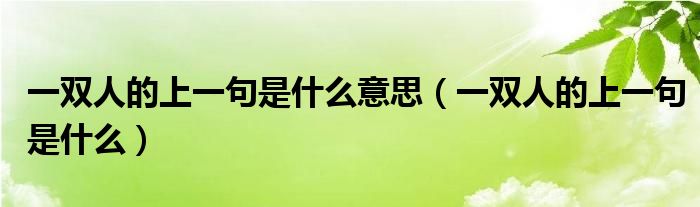 一双人的上一句是什么意思（一双人的上一句是什么）